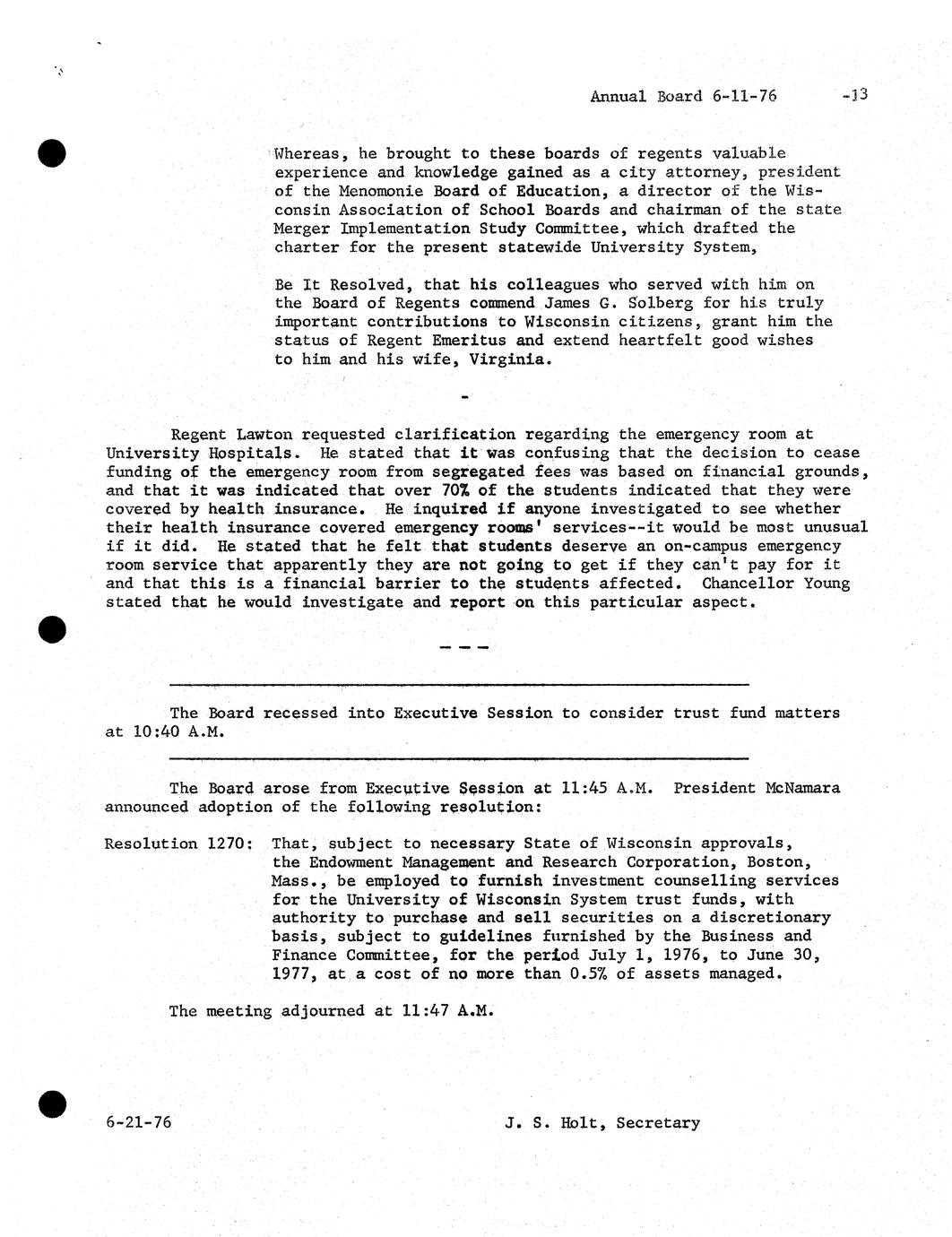 Annual Board 6-11-76 -13

Whereas, he brought to these boards of regents valuable experience and knowledge gained as a city attorney, president of the Menomonie Board of Education, a director of the Wisconsin Association of School Boards and chairman of the state Merger Implementation Study Committee, which drafted the charter for the present statewide University System,

Be It Resolved, that his colleagues who served with him on the Board of Regents commend James G. Solberg for his truly important contributions to Wisconsin citizens, grant him the status of Regent Emeritus and extend heartfelt good wishes to him and his wife, Virginia.

-

Regent Lawton requested clarification regarding the emergency room at University Hospitals. He stated that it was confusing that the decision to cease funding of the emergency room from segregated fees was based on financial grounds, and that it was indicated that over 70% of the students indicated that they were covered by health insurance. He inquired if anyone investigated to see whether their health insurance covered emergency rooms' services--it would be most unusual if it did. He stated that he felt that students deserve an on-campus emergency room service that apparently they are not going to get if they can't pay for it and that this is a financial barrier to the students affected. Chancellor Young stated that he would investigate and report on this particular aspect.

- - -

The Board recessed into Executive Session to consider trust fund matters at 10:40 A.M.

The Board arose from Executive Session at 11:45 A.M. President McNamara announced adoption of the following resolution:

Resolution 1270: That, subject to necessary State of Wisconsin approvals, the Endowment Management and Research Corporation, Boston, Mass., be employed to furnish investment counselling services for the University of Wisconsin System trust funds, with authority to purchase and sell securities on a discretionary basis, subject to guidelines furnished by the Business and Finance Committee, for the period July 1, 1976, to June 30, 1977, at a cost of no more than 0.5% of assets managed.

The meeting adjourned at 11:47 A.M.

6-21-76 J. S. Holt, Secretary